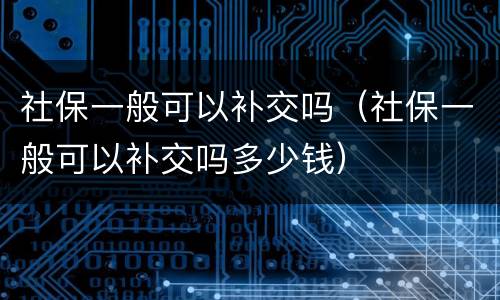 社保一般可以补交吗（社保一般可以补交吗多少钱）